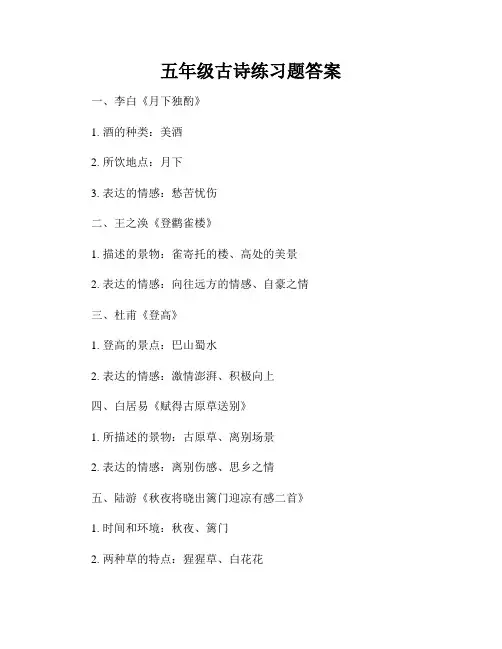 五年级古诗练习题答案

一、李白《月下独酌》

1. 酒的种类：美酒

2. 所饮地点：月下

3. 表达的情感：愁苦忧伤

二、王之涣《登鹳雀楼》

1. 描述的景物：雀寄托的楼、高处的美景

2. 表达的情感：向往远方的情感、自豪之情

三、杜甫《登高》

1. 登高的景点：巴山蜀水

2. 表达的情感：激情澎湃、积极向上

四、白居易《赋得古原草送别》

1. 所描述的景物：古原草、离别场景

2. 表达的情感：离别伤感、思乡之情

五、陆游《秋夜将晓出篱门迎凉有感二首》

1. 时间和环境：秋夜、篱门

2. 两种草的特点：猩猩草、白花花